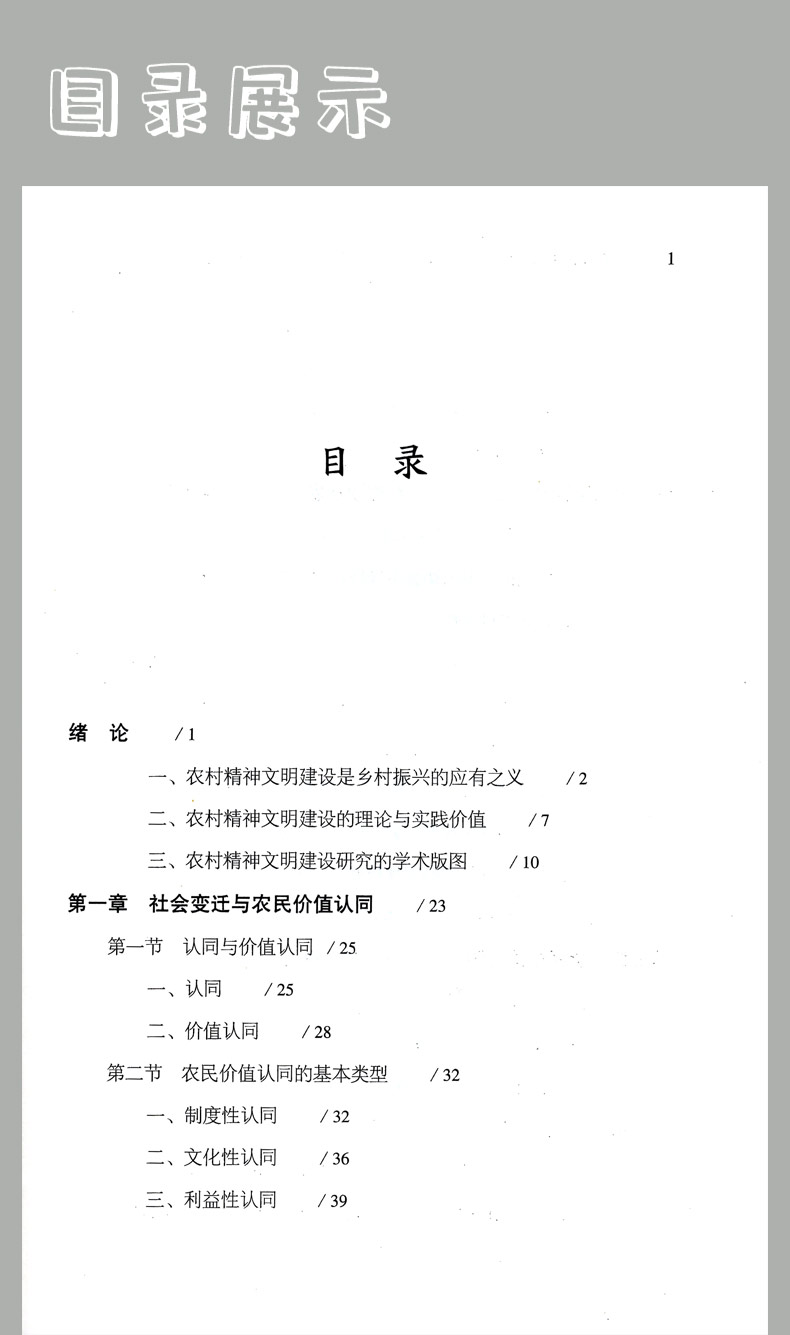 目录展示

1

目 录

绪 论 / 1

一、农村精神文明建设是乡村振兴的应有之义 / 2

二、农村精神文明建设的理论与实践价值 / 7

三、农村精神文明建设研究的学术版图 / 10

第一章 社会变迁与农民价值认同 / 23

第一节 认同与价值认同 / 25

一、认同 / 25

二、价值认同 / 28

第二节 农民价值认同的基本类型 / 32

一、制度性认同 / 32

二、文化性认同 / 36

三、利益性认同 / 39